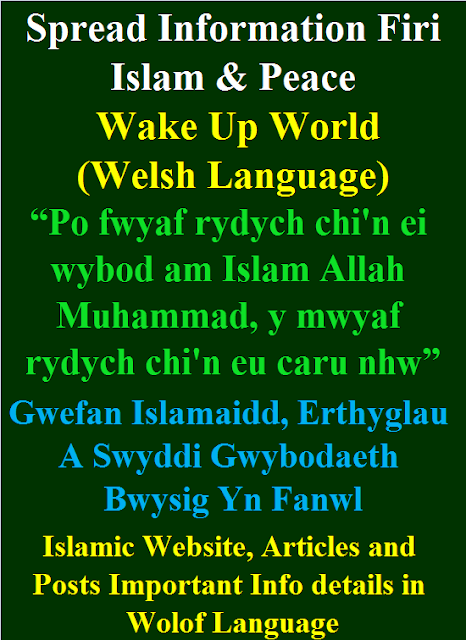 Spread Information Firi Islam & Peace

Wake Up World (Welsh Language)

“Po fwyaf rydych chi'n ei wybod am Islam Allah Muhammad, y mwyaf rydych chi'n eu caru nhw”

Gwefan Islamaidd, Erthyglau A Swyddi Gwybodaeth Bwysig Yn Fanwl

Islamic Website, Articles and Posts Important Info details in Wolof Language